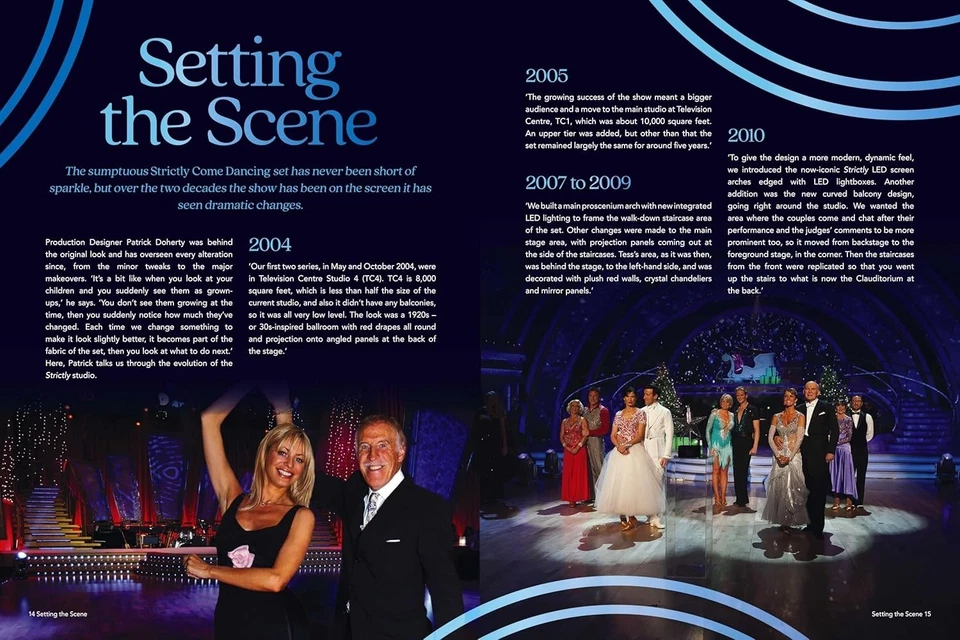 Setting the Scene

The sumptuous Strictly Come Dancing set has never been short of sparkle, but over the two decades the show has been on the screen it has seen dramatic changes.

Production Designer Patrick Doherty was behind the original look and has overseen every alteration since, from the minor tweaks to the major makeovers. 'It's a bit like when you look at your children and you suddenly see them as grown-ups,' he says. 'You don't see them growing at the time, then you suddenly notice how much they've changed. Each time we change something to make it look slightly better, it becomes part of the fabric of the set, then you look at what to do next.' Here, Patrick talks us through the evolution of the Strictly studio.

2004

'Our first two series, in May and October 2004, were in Television Centre Studio 4 (TC4). TC4 is 8,000 square feet, which is less than half the size of the current studio, and also it didn't have any balconies, so it was all very low level. The look was a 1920s – or 30s-inspired ballroom with red drapes all round and projection onto angled panels at the back of the stage.'

2005

'The growing success of the show meant a bigger audience and a move to the main studio at Television Centre, TC1, which was about 10,000 square feet. An upper tier was added, but other than that the set remained largely the same for around five years.'

2007 to 2009

'We built a main proscenium arch with new integrated LED lighting to frame the walk-down staircase area of the set. Other changes were made to the main stage area, with projection panels coming out at the side of the staircases. Tess's area, as it was then, was behind the stage, to the left-hand side, and was decorated with plush red walls, crystal chandeliers and mirror panels.'

2010

'To give the design a more modern, dynamic feel, we introduced the now-iconic Strictly LED screen arches edged with LED lightboxes. Another addition was the new curved balcony design, going right around the studio. We wanted the area where the couples come and chat after their performance and the judges' comments to be more prominent too, so it moved from backstage to the foreground stage, in the corner. Then the staircases from the front were replicated so that you went up the stairs to what is now the Clauditorium at the back.'

14 Setting the Scene

Setting the Scene 15